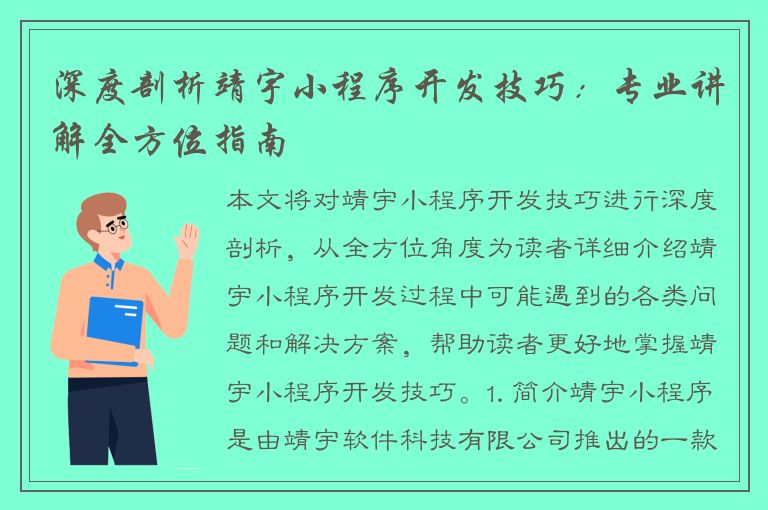 深度剖析靖宇小程序开发技巧：专业讲解全方位指南

本文将对靖宇小程序开发技巧进行深度剖析，从全方位角度为读者详细介绍靖宇小程序开发过程中可能遇到的各类问题和解决方案，帮助读者更好地掌握靖宇小程序开发技巧。1. 简介靖宇小程序是由靖宇软件科技有限公司推出的一款